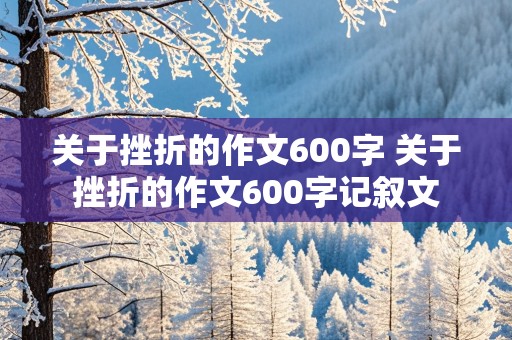 关于挫折的作文600字 关于挫折的作文600字记叙文